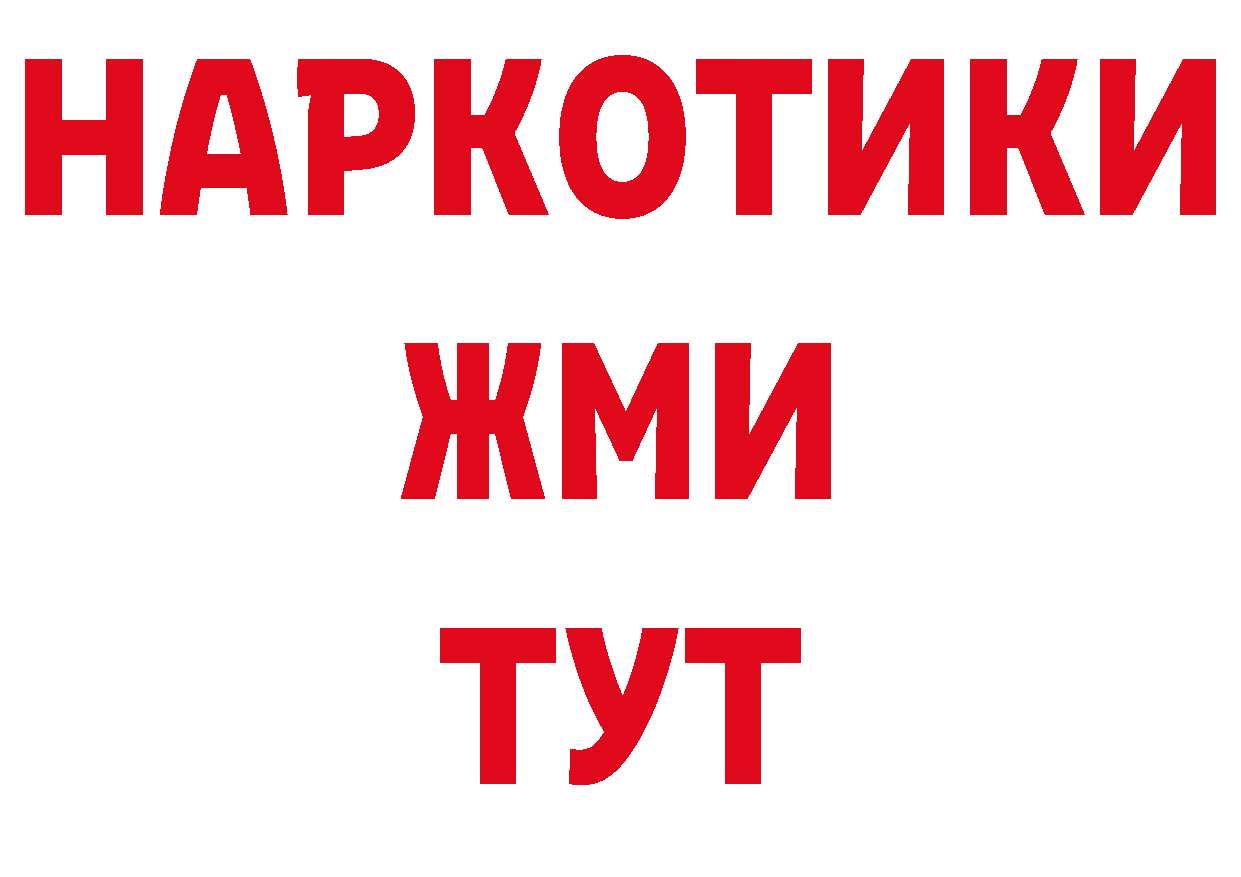 НАРКОТИКИ
ЖМИ
ТУТ